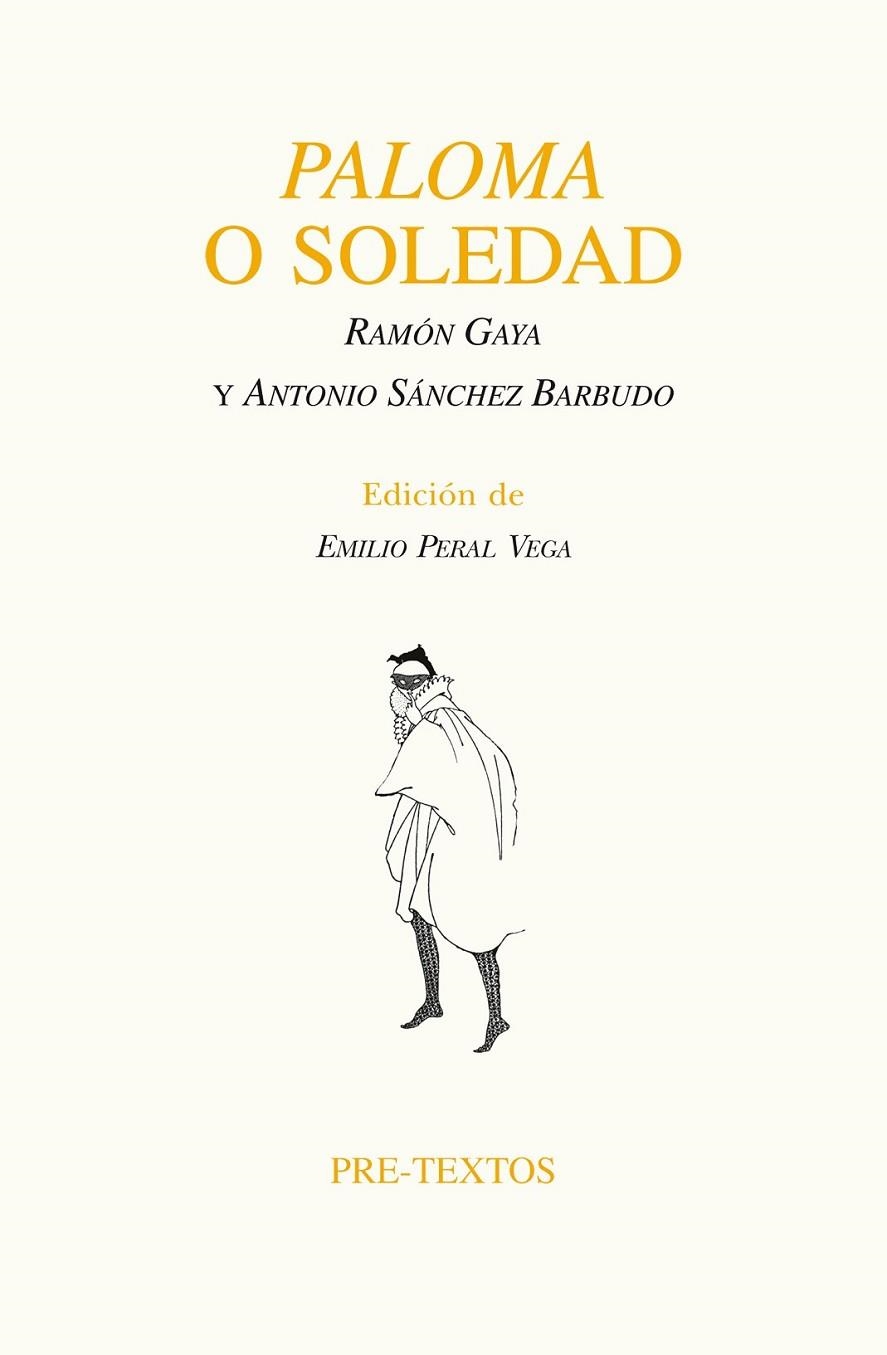 PALOMA
O SOLEDAD

RAMÓN GAYA
Y ANTONIO SÁNCHEZ BARBUDO

Edición de
EMILIO PERAL VEGA

PRE-TEXTOS